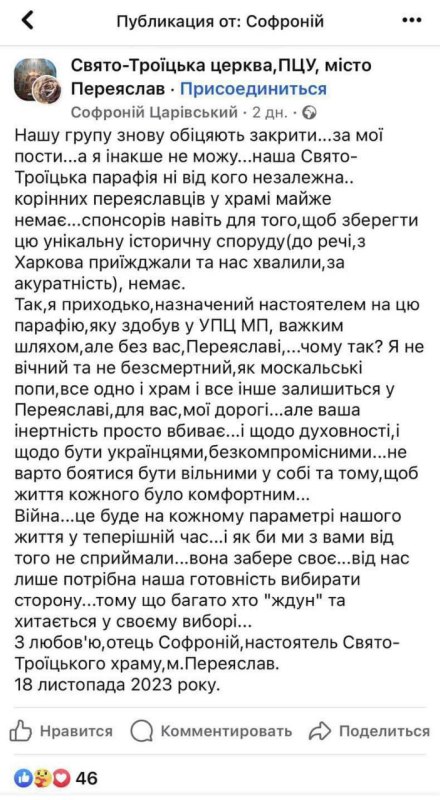 Публикация от: Софроній

Свято-Троїцька церква,ПЦУ, місто Переяслав · Присоединиться
Софроній Царівський · 2 дн. ·

Нашу групу знову обіцяють закрити...за мої пости...а я інакше не можу...наша Свято-Троїцька парафія ні від кого незалежна.. корінних переяславців у храмі майже немає...спонсорів навіть для того,щоб зберегти цю унікальну історичну споруду(до речі,з Харкова приїжджали та нас хвалили,за акуратність), немає.
Так,я приходько,назначений настоятелем на цю парафію,яку здобув у УПЦ МП, важким шляхом,але без вас,Переяславі,...чому так? Я не вічний та не безсмертний,як москальські попи,все одно і храм і все інше залишиться у Переяславі,для вас,мої дорогі...але ваша інертність просто вбиває...і щодо духовності,і щодо бути українцями,безкомпромісними...не варто боятися бути вільними у собі та тому,щоб життя кожного було комфортним...
Війна...це буде на кожному параметрі нашого життя у теперішній час...і як би ми з вами від того не сприймали...вона забере своє...від нас лише потрібна наша готовність вибирати сторону...тому що багато хто "ждун" та хитається у своєму виборі...
З любов'ю,отець Софроній,настоятель Свято-Троїцького храму,м.Переяслав.
18 листопада 2023 року.

Нравится Комментировать Поделиться

46